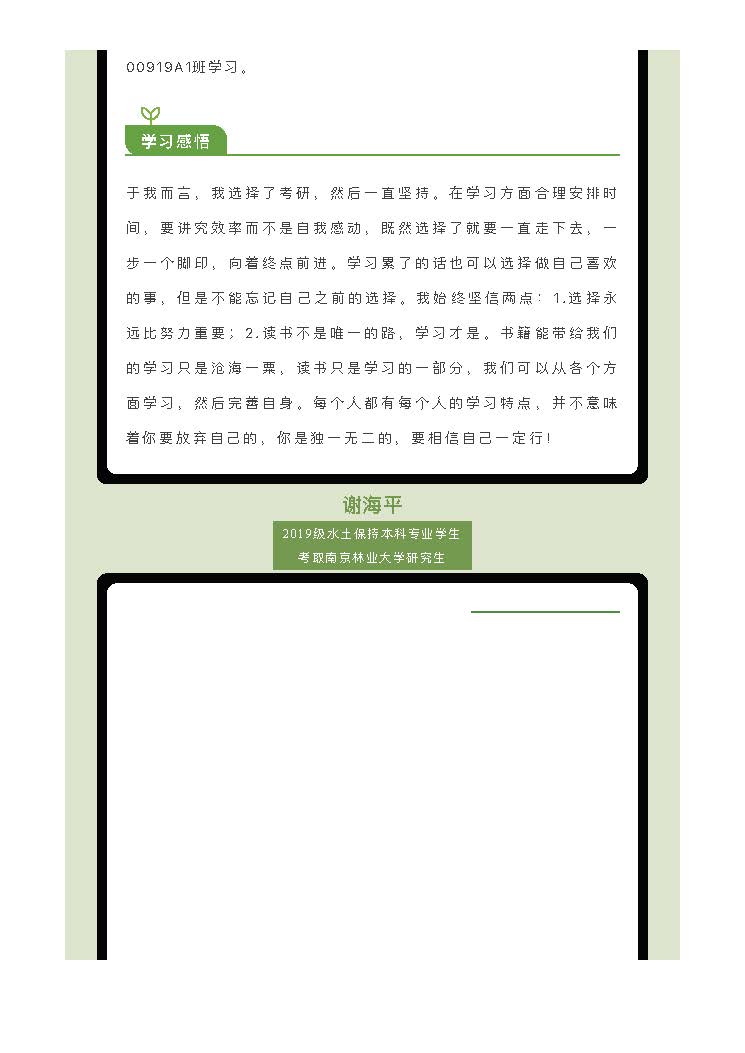 00919A1班学习。

学习感悟

于我而言，我选择了考研，然后一直坚持。在学习方面合理安排时间，要讲究效率而不是自我感动，既然选择了就要一直走下去，一步一个脚印，向着终点前进。学习累了的话也可以选择做自己喜欢的事，但是不能忘记自己之前的选择。我始终坚信两点：1.选择永远比努力重要；2.读书不是唯一的路，学习才是。书籍能带给我们的学习只是沧海一粟，读书只是学习的一部分，我们可以从各个方面学习，然后完善自身。每个人都有每个人的学习特点，并不意味着你要放弃自己的，你是独一无二的，要相信自己一定行！

谢海平

2019级水土保持本科专业学生
考取南京林业大学研究生